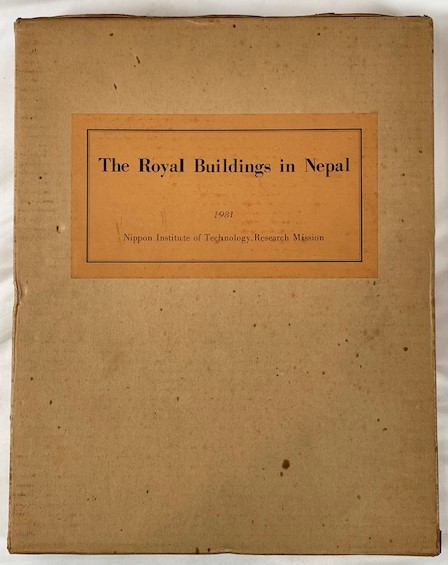 The Royal Buildings in Nepal

1981

Nippon Institute of Technology, Research Mission